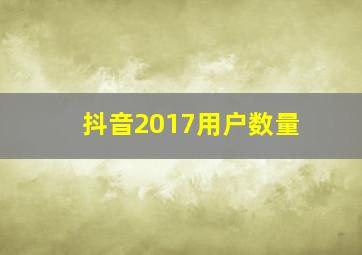 抖音2017用户数量